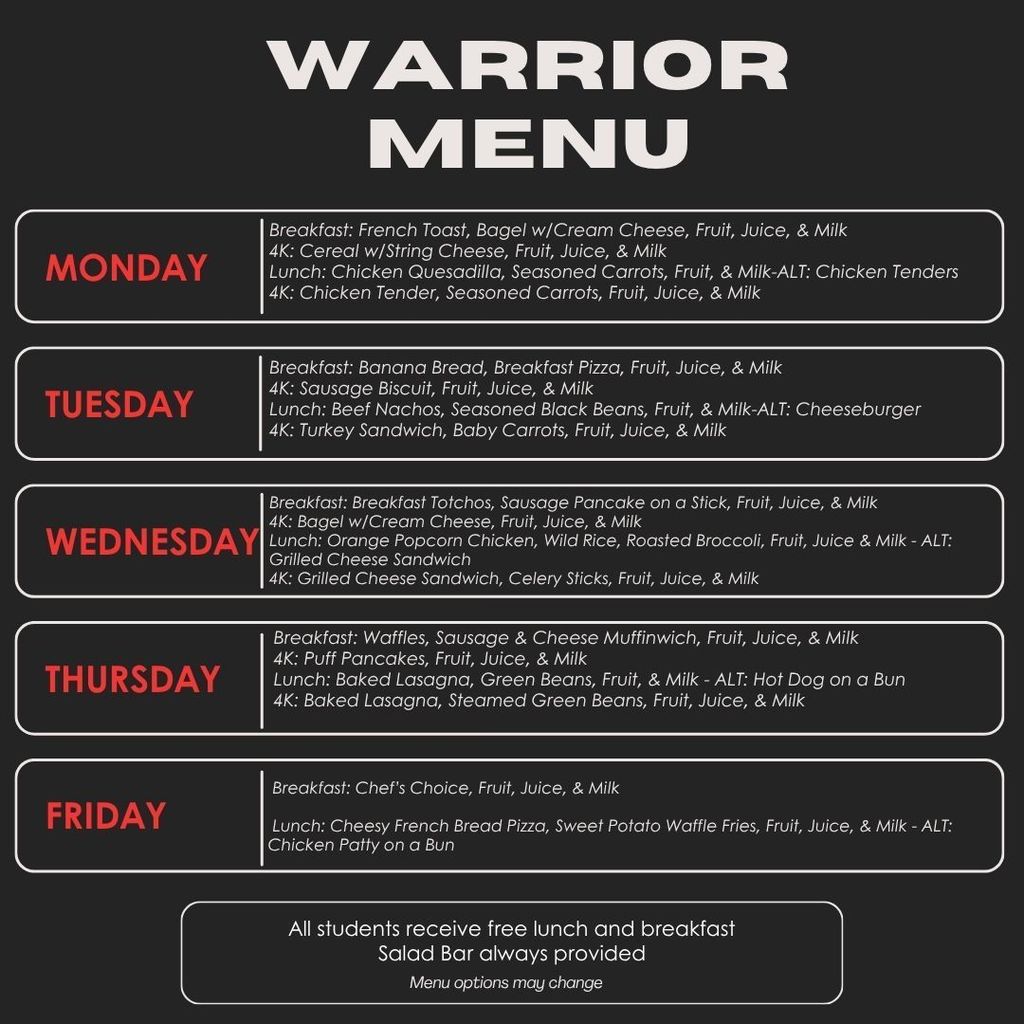 WARRIOR MENU

MONDAY

Breakfast: French Toast, Bagel w/Cream Cheese, Fruit, Juice, & Milk
4K: Cereal w/String Cheese, Fruit, Juice, & Milk
Lunch: Chicken Quesadilla, Seasoned Carrots, Fruit, & Milk-ALT: Chicken Tenders
4K: Chicken Tender, Seasoned Carrots, Fruit, Juice, & Milk

TUESDAY

Breakfast: Banana Bread, Breakfast Pizza, Fruit, Juice, & Milk
4K: Sausage Biscuit, Fruit, Juice, & Milk
Lunch: Beef Nachos, Seasoned Black Beans, Fruit, & Milk-ALT: Cheeseburger
4K: Turkey Sandwich, Baby Carrots, Fruit, Juice, & Milk

WEDNESDAY

Breakfast: Breakfast Totchos, Sausage Pancake on a Stick, Fruit, Juice, & Milk
4K: Bagel w/Cream Cheese, Fruit, Juice, & Milk
Lunch: Orange Popcorn Chicken, Wild Rice, Roasted Broccoli, Fruit, Juice & Milk - ALT: Grilled Cheese Sandwich
4K: Grilled Cheese Sandwich, Celery Sticks, Fruit, Juice, & Milk

THURSDAY

Breakfast: Waffles, Sausage & Cheese Muffinwich, Fruit, Juice, & Milk
4K: Puff Pancakes, Fruit, Juice, & Milk
Lunch: Baked Lasagna, Green Beans, Fruit, & Milk - ALT: Hot Dog on a Bun
4K: Baked Lasagna, Steamed Green Beans, Fruit, Juice, & Milk

FRIDAY

Breakfast: Chef's Choice, Fruit, Juice, & Milk

Lunch: Cheesy French Bread Pizza, Sweet Potato Waffle Fries, Fruit, Juice, & Milk - ALT: Chicken Patty on a Bun

All students receive free lunch and breakfast
Salad Bar always provided
Menu options may change